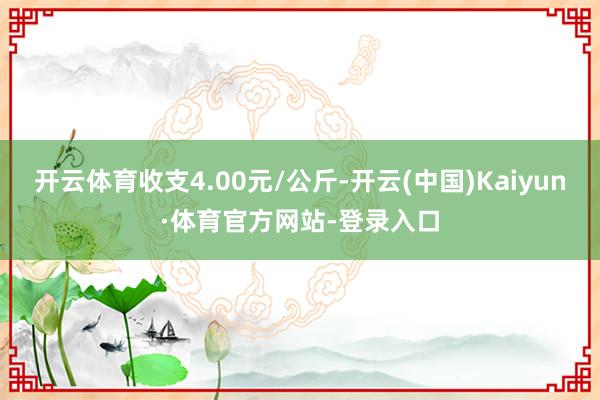 开云体育收支4.00元/公斤-开云(中国)Kaiyun·体育官方网站-登录入口